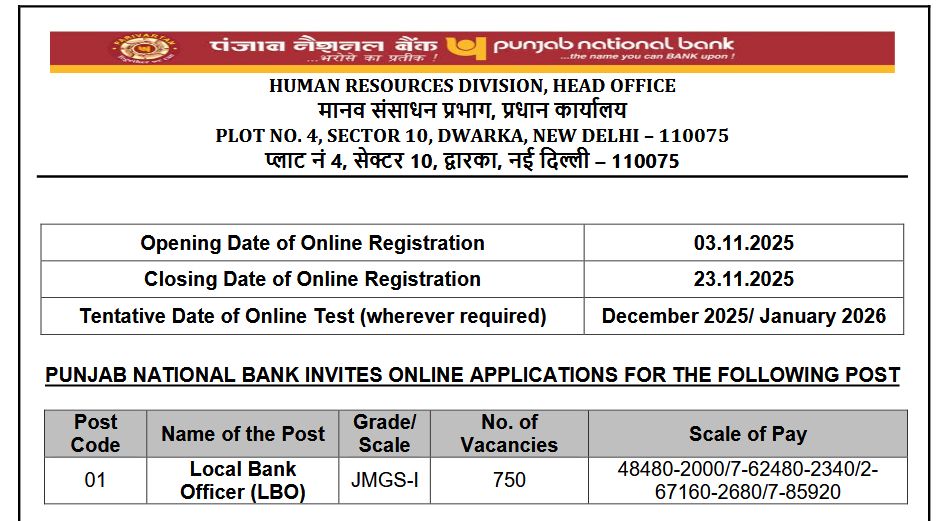 पंजाब नैशनल बैंक punjab national bank
...भरोसे का प्रतीक !
...the name you can BANK upon !

HUMAN RESOURCES DIVISION, HEAD OFFICE
मानव संसाधन प्रभाग, प्रधान कार्यालय
PLOT NO. 4, SECTOR 10, DWARKA, NEW DELHI – 110075
प्लाट नं 4, सेक्टर 10, द्वारका, नई दिल्ली – 110075

| Opening Date of Online Registration | 03.11.2025 |
|---|---|
| Closing Date of Online Registration | 23.11.2025 |
| Tentative Date of Online Test (wherever required) | December 2025/ January 2026 |

PUNJAB NATIONAL BANK INVITES ONLINE APPLICATIONS FOR THE FOLLOWING POST

| Post Code | Name of the Post | Grade/ Scale | No. of Vacancies | Scale of Pay |
|---|---|---|---|---|
| 01 | Local Bank Officer (LBO) | JMGS-I | 750 | 48480-2000/7-62480-2340/2-67160-2680/7-85920 |